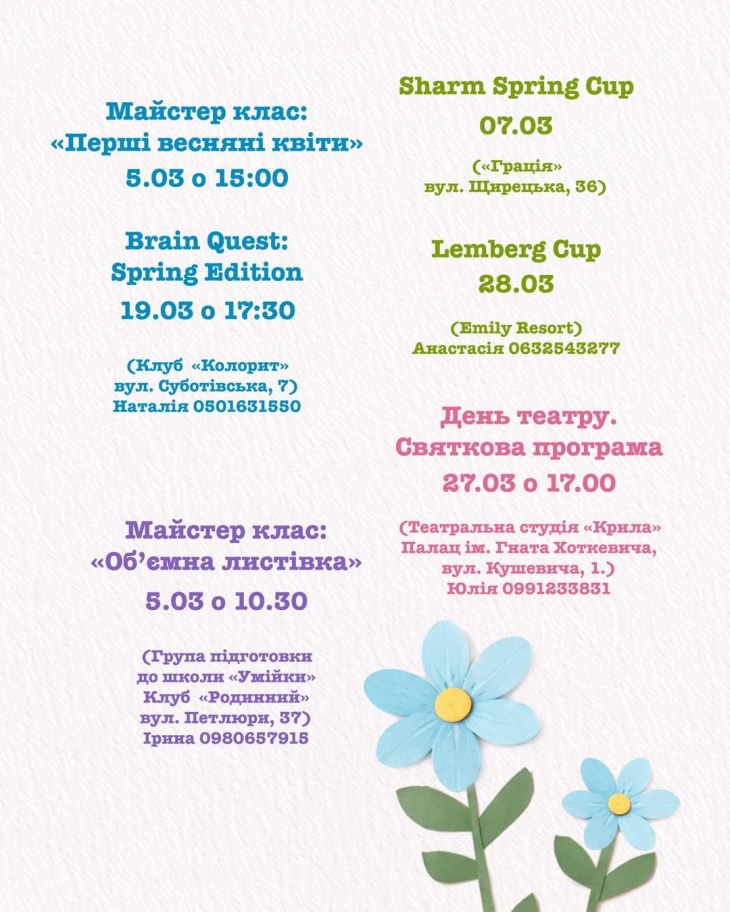 Майстер клас:
«Перші весняні квіти»
5.03 о 15:00

Brain Quest:
Spring Edition
19.03 о 17:30

(Клуб «Колорит»
вул. Суботівська, 7)
Наталія 0501631550

Майстер клас:
«Об'ємна листівка»
5.03 о 10.30

(Група підготовки
до школи «Умійки»
Клуб «Родинний»
вул. Петлюри, 37)
Ірина 0980657915

Sharm Spring Cup
07.03

(«Грація»
вул. Щирецька, 36)

Lemberg Cup
28.03

(Emily Resort)
Анастасія 0632543277

День театру.
Святкова програма
27.03 о 17.00

(Театральна студія «Крила»
Палац ім. Гната Хоткевича,
вул. Кушевича, 1.)
Юлія 0991233831